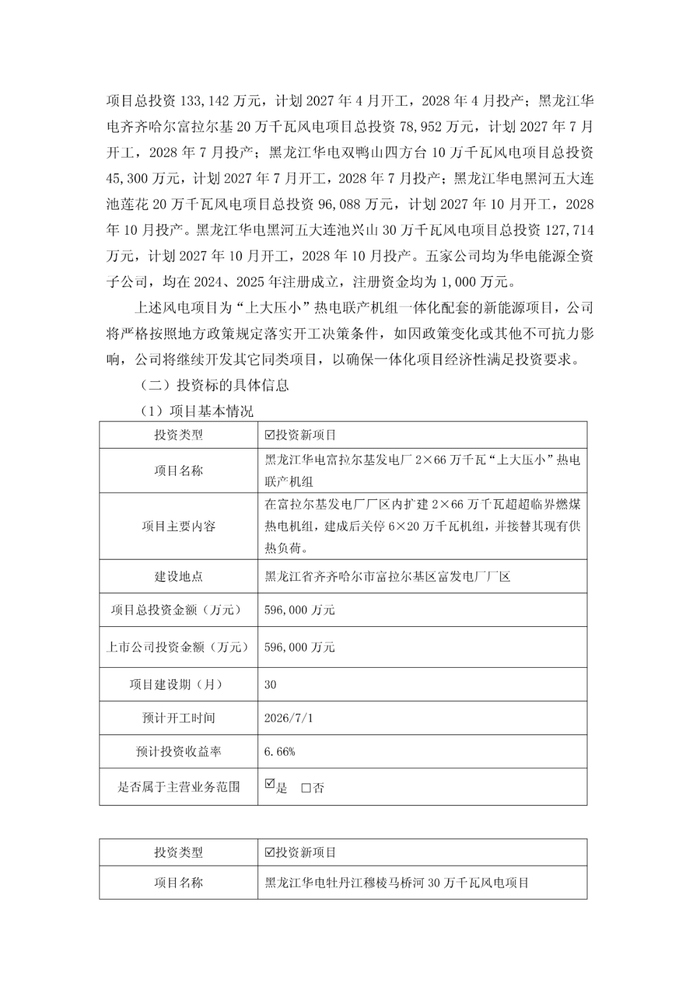 项目总投资 133,142 万元，计划 2027 年 4 月开工，2028 年 4 月投产；黑龙江华电齐齐哈尔富拉尔基 20 万千瓦风电项目总投资 78,952 万元，计划 2027 年 7 月开工，2028 年 7 月投产；黑龙江华电双鸭山四方台 10 万千瓦风电项目总投资 45,300 万元，计划 2027 年 7 月开工，2028 年 7 月投产；黑龙江华电黑河五大连池莲花 20 万千瓦风电项目总投资 96,088 万元，计划 2027 年 10 月开工，2028 年 10 月投产。黑龙江华电黑河五大连池兴山 30 万千瓦风电项目总投资 127,714 万元，计划 2027 年 10 月开工，2028 年 10 月投产。五家公司均为华电能源全资子公司，均在 2024、2025 年注册成立，注册资金均为 1,000 万元。

上述风电项目为“上大压小”热电联产机组一体化配套的新能源项目，公司将严格按照地方政策规定落实开工决策条件，如因政策变化或其他不可抗力影响，公司将继续开发其它同类项目，以确保一体化项目经济性满足投资要求。

（二）投资标的具体信息

（1）项目基本情况

| 投资类型 | ☑投资新项目 |
|---|---|
| 项目名称 | 黑龙江华电富拉尔基发电厂 2×66 万千瓦“上大压小”热电联产机组 |
| 项目主要内容 | 在富拉尔基发电厂厂区内扩建 2×66 万千瓦超超临界燃煤热电机组，建成后关停 6×20 万千瓦机组，并接替其现有供热负荷。 |
| 建设地点 | 黑龙江省齐齐哈尔市富拉尔基区富发电厂厂区 |
| 项目总投资金额（万元） | 596,000 万元 |
| 上市公司投资金额（万元） | 596,000 万元 |
| 项目建设期（月） | 30 |
| 预计开工时间 | 2026/7/1 |
| 预计投资收益率 | 6.66% |
| 是否属于主营业务范围 | ☑是 □否 |

| 投资类型 | ☑投资新项目 |
|---|---|
| 项目名称 | 黑龙江华电牡丹江穆棱马桥河 30 万千瓦风电项目 |